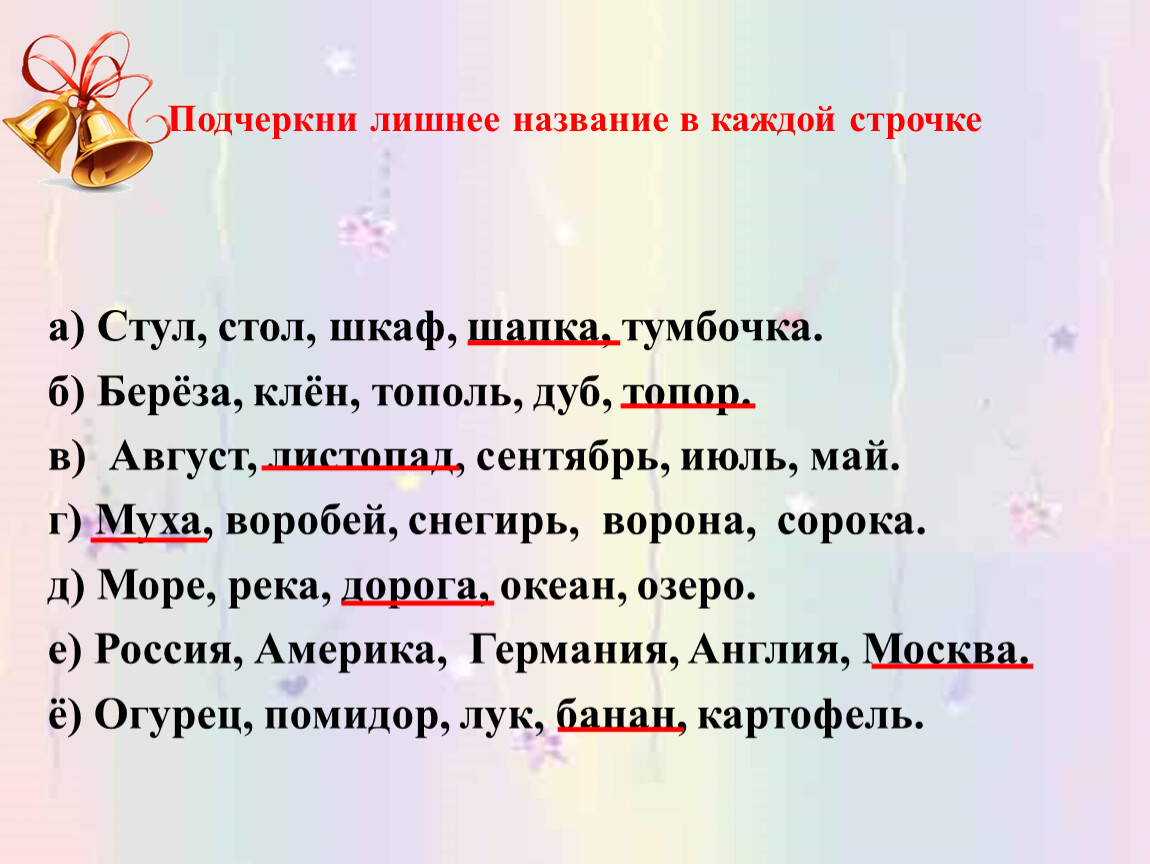 Подчеркни лишнее название в каждой строчке

а) Стул, стол, шкаф, шапка, тумбочка.

б) Берёза, клён, тополь, дуб, топор.

в) Август, листопад, сентябрь, июль, май.

г) Муха, воробей, снегирь, ворона, сорока.

д) Море, река, дорога, океан, озеро.

е) Россия, Америка, Германия, Англия, Москва.

ё) Огурец, помидор, лук, банан, картофель.